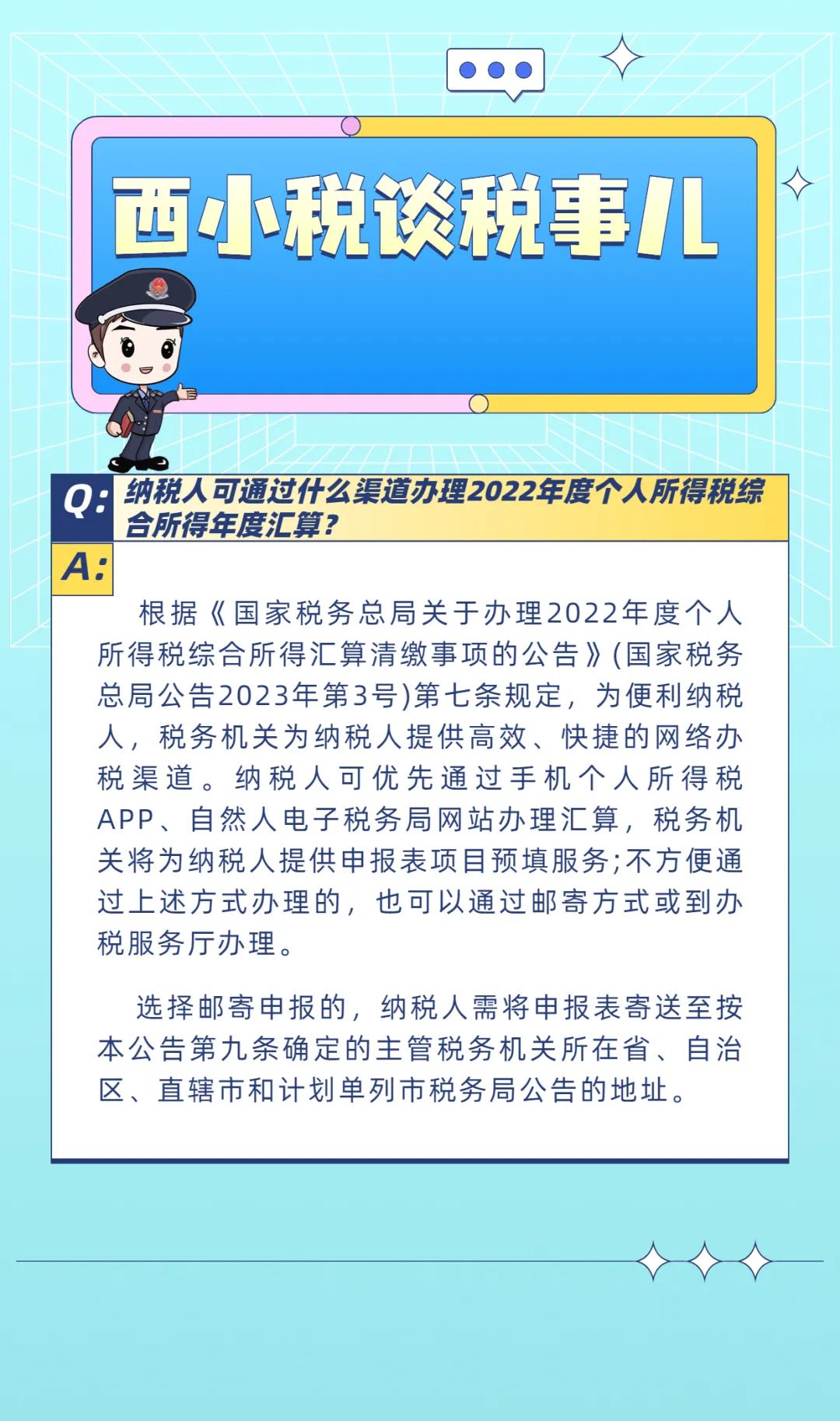 西小税谈税事儿

Q: 纳税人可通过什么渠道办理2022年度个人所得税综合所得年度汇算？

A:

根据《国家税务总局关于办理2022年度个人所得税综合所得汇算清缴事项的公告》(国家税务总局公告2023年第3号)第七条规定，为便利纳税人，税务机关为纳税人提供高效、快捷的网络办税渠道。纳税人可优先通过手机个人所得税APP、自然人电子税务局网站办理汇算，税务机关将为纳税人提供申报表项目预填服务;不方便通过上述方式办理的，也可以通过邮寄方式或到办税服务厅办理。

选择邮寄申报的，纳税人需将申报表寄送至按本公告第九条确定的主管税务机关所在省、自治区、直辖市和计划单列市税务局公告的地址。